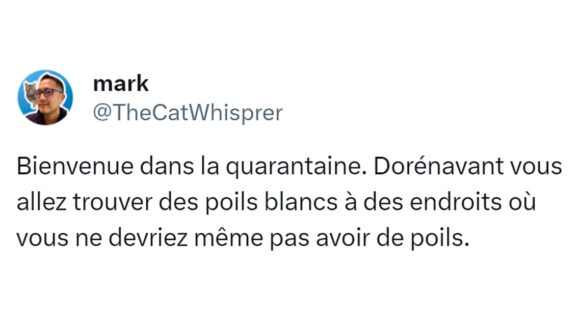 mark
@TheCatWhisprer

Bienvenue dans la quarantaine. Dorénavant vous allez trouver des poils blancs à des endroits où vous ne devriez même pas avoir de poils.